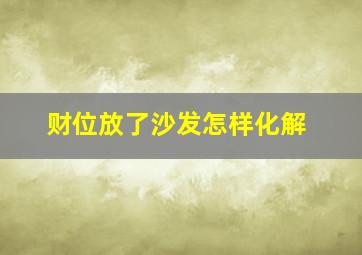 财位放了沙发怎样化解